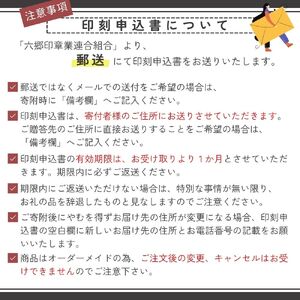 注意事項

印刻申込書について

「六郷印章業連合組合」より、
郵送にて印刻申込書をお送りいたします。

郵送ではなくメールでの送付をご希望の場合は、寄附時に「備考欄」へご記入ください。

印刻申込書は、寄付者様のご住所にお送りさせていただきます。ご贈答先のご住所に直接お送りすることをご希望の場合は、「備考欄」へご記入ください。

印刻申込書の有効期限は、お受け取りより１か月とさせていただきます。期限内に必ずご返送ください。

期限内にご返送いただけない場合は、特別な事情が無い限り、お礼の品を辞退したものと見なしますのでご注意ください。

ご寄附後にやむを得ずお届け先の住所が変更になる場合、印刻申込書の空白欄に新しいお届け先の住所とお電話番号の記載をお願いいたします。

商品はオーダーメイドの為、ご注文後の変更、キャンセルはお受けできませんのでご注意下さい。